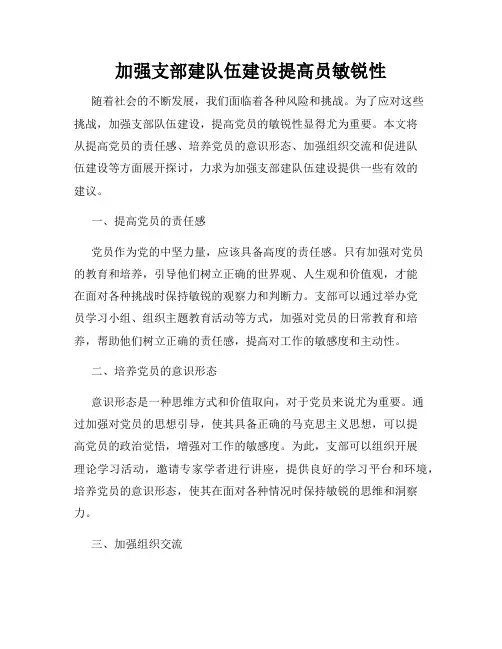 加强支部建队伍建设提高员敏锐性

随着社会的不断发展，我们面临着各种风险和挑战。为了应对这些挑战，加强支部队伍建设，提高党员的敏锐性显得尤为重要。本文将从提高党员的责任感、培养党员的意识形态、加强组织交流和促进队伍建设等方面展开探讨，力求为加强支部建队伍建设提供一些有效的建议。

一、提高党员的责任感

党员作为党的中坚力量，应该具备高度的责任感。只有加强对党员的教育和培养，引导他们树立正确的世界观、人生观和价值观，才能在面对各种挑战时保持敏锐的观察力和判断力。支部可以通过举办党员学习小组、组织主题教育活动等方式，加强对党员的日常教育和培养，帮助他们树立正确的责任感，提高对工作的敏感度和主动性。

二、培养党员的意识形态

意识形态是一种思维方式和价值取向，对于党员来说尤为重要。通过加强对党员的思想引导，使其具备正确的马克思主义思想，可以提高党员的政治觉悟，增强对工作的敏感度。为此，支部可以组织开展理论学习活动，邀请专家学者进行讲座，提供良好的学习平台和环境，培养党员的意识形态，使其在面对各种情况时保持敏锐的思维和洞察力。

三、加强组织交流